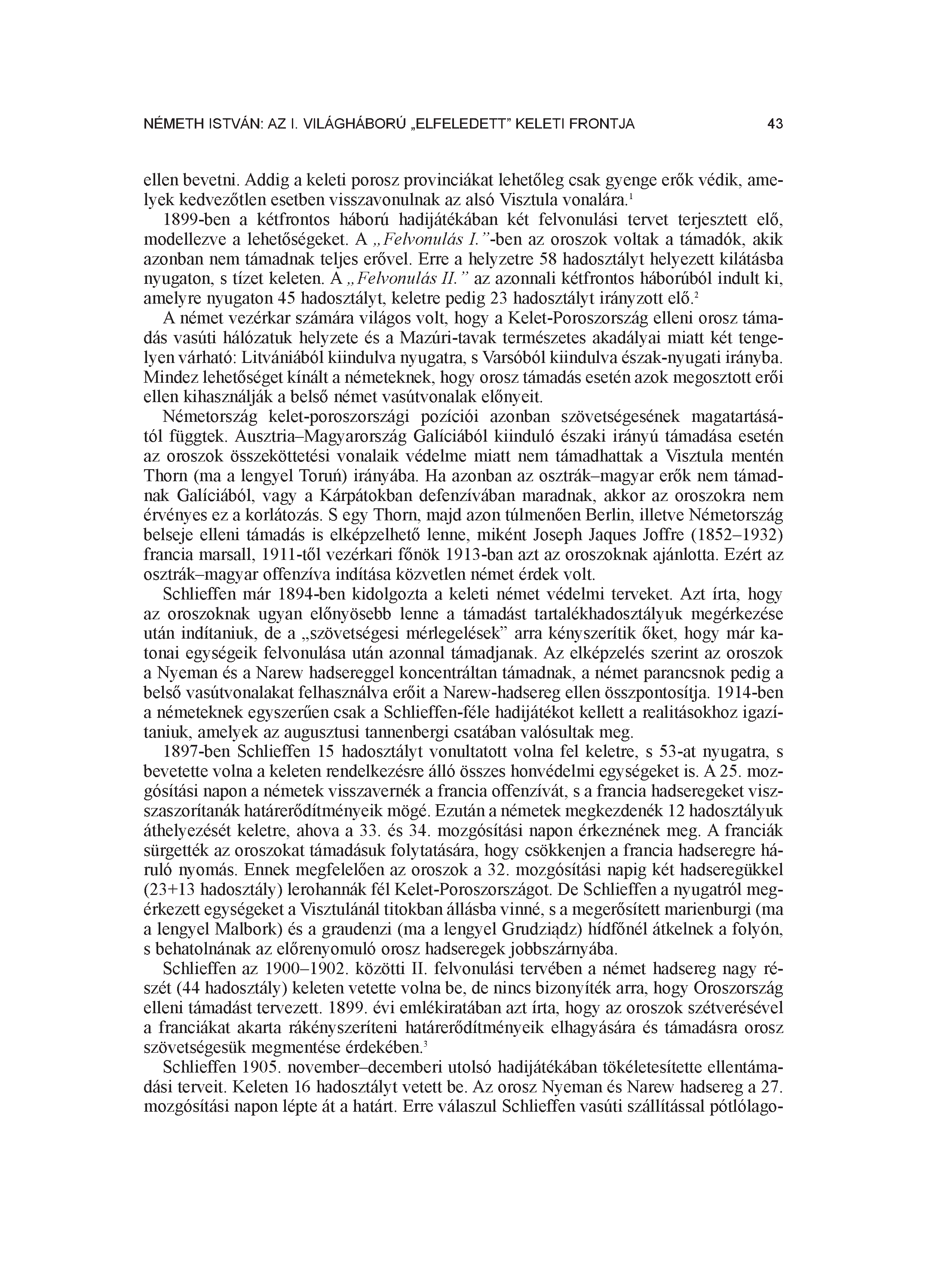 NÉMETH ISTVÁN: AZ I. VILÁGHÁBORÚ „ELFELEDETT” KELETI FRONTJA 43

ellen bevetni. Addig a keleti porosz provinciákat lehetőleg csak gyenge erők védik, amelyek kedvezőtlen esetben visszavonulnak az alsó Visztula vonalára.$^1$

1899-ben a kétfrontos háború hadijátékában két felvonulási tervet terjesztett elő, modellezve a lehetőségeket. A „Felvonulás I.”-ben az oroszok voltak a támadók, akik azonban nem támadnak teljes erővel. Erre a helyzetre 58 hadosztályt helyezett kilátásba nyugaton, s tízet keleten. A „Felvonulás II.” az azonnali kétfrontos háborúból indult ki, amelyre nyugaton 45 hadosztályt, keletre pedig 23 hadosztályt irányzott elő.$^2$

A német vezérkar számára világos volt, hogy a Kelet-Poroszország elleni orosz támadás vasúti hálózatuk helyzete és a Mazúri-tavak természetes akadályai miatt két tengelyen várható: Litvániából kiindulva nyugatra, s Varsóból kiindulva észak-nyugati irányba. Mindez lehetőséget kínált a németeknek, hogy orosz támadás esetén azok megosztott erői ellen kihasználják a belső német vasútvonalak előnyeit.

Németország kelet-poroszországi pozíciói azonban szövetségesének magatartásától függtek. Ausztria–Magyarország Galíciából kiinduló északi irányú támadása esetén az oroszok összeköttetési vonalaik védelme miatt nem támadhattak a Visztula mentén Thorn (ma a lengyel Toruń) irányába. Ha azonban az osztrák–magyar erők nem támadnak Galíciából, vagy a Kárpátokban defenzívában maradnak, akkor az oroszokra nem érvényes ez a korlátozás. S egy Thorn, majd azon túlmenően Berlin, illetve Németország belseje elleni támadás is elképzelhető lenne, miként Joseph Jaques Joffre (1852–1932) francia marsall, 1911-től vezérkari főnök 1913-ban azt az oroszoknak ajánlotta. Ezért az osztrák–magyar offenzíva indítása közvetlen német érdek volt.

Schlieffen már 1894-ben kidolgozta a keleti német védelmi terveket. Azt írta, hogy az oroszoknak ugyan előnyösebb lenne a támadást tartalékhadosztályuk megérkezése után indítaniuk, de a „szövetségesi mérlegelések” arra kényszerítik őket, hogy már katonai egységeik felvonulása után azonnal támadjanak. Az elképzelés szerint az oroszok a Nyeman és a Narew hadsereggel koncentráltan támadnak, a német parancsnok pedig a belső vasútvonalakat felhasználva erőit a Narew-hadsereg ellen összpontosítja. 1914-ben a németeknek egyszerűen csak a Schlieffen-féle hadijátékot kellett a realitásokhoz igazítaniuk, amelyek az augusztusi tannenbergi csatában valósultak meg.

1897-ben Schlieffen 15 hadosztályt vonultatott volna fel keletre, s 53-at nyugatra, s bevetette volna a keleten rendelkezésre álló összes honvédelmi egységeket is. A 25. mozgósítási napon a németek visszavernék a francia offenzívát, s a francia hadseregeket visszaszorítanák határerődítményeik mögé. Ezután a németek megkezdenék 12 hadosztályuk áthelyezését keletre, ahova a 33. és 34. mozgósítási napon érkeznének meg. A franciák sürgették az oroszokat támadásuk folytatására, hogy csökkenjen a francia hadseregre háruló nyomás. Ennek megfelelően az oroszok a 32. mozgósítási napig két hadseregükkel (23+13 hadosztály) lerohannák fél Kelet-Poroszországot. De Schlieffen a nyugatról megérkezett egységeket a Visztulánál titokban állásba vinné, s a megerősített marienburgi (ma a lengyel Malbork) és a graudenzi (ma a lengyel Grudziądz) hídfőnél átkelnek a folyón, s behatolnának az előrenyomuló orosz hadseregek jobbszárnyába.

Schlieffen az 1900–1902. közötti II. felvonulási tervében a német hadsereg nagy részét (44 hadosztály) keleten vetette volna be, de nincs bizonyíték arra, hogy Oroszország elleni támadást tervezett. 1899. évi emlékiratában azt írta, hogy az oroszok szétverésével a franciákat akarta rákényszeríteni határerődítményeik elhagyására és támadásra orosz szövetségesük megmentése érdekében.$^3$

Schlieffen 1905. november–decemberi utolsó hadijátékában tökéletesítette ellentámadási terveit. Keleten 16 hadosztályt vetett be. Az orosz Nyeman és Narew hadsereg a 27. mozgósítási napon lépte át a határt. Erre válaszul Schlieffen vasúti szállítással pótlólago-